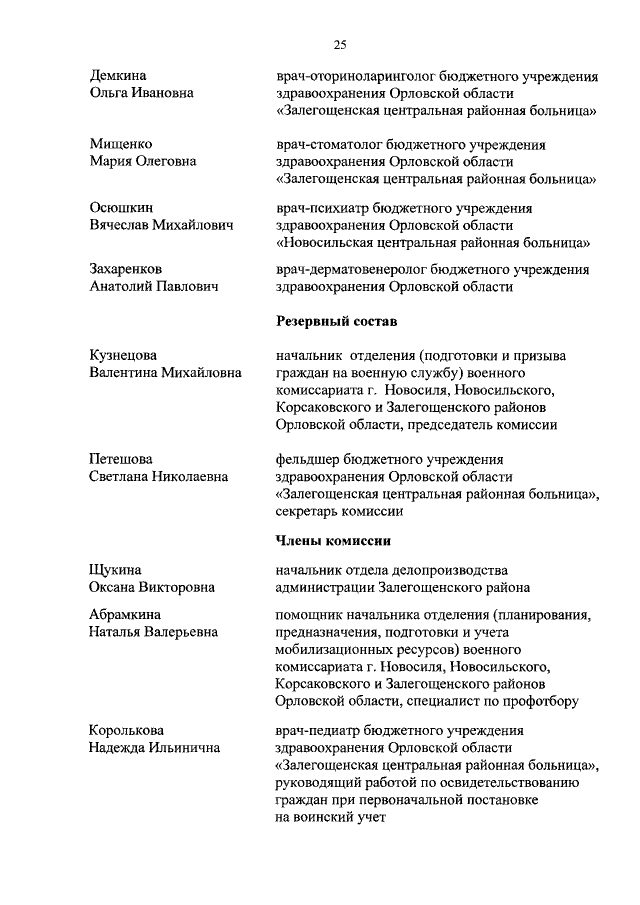 25

Демкина
Ольга Ивановна

врач-оториноларинголог бюджетного учреждения здравоохранения Орловской области «Залегощенская центральная районная больница»

Мищенко
Мария Олеговна

врач-стоматолог бюджетного учреждения здравоохранения Орловской области «Залегощенская центральная районная больница»

Осюшкин
Вячеслав Михайлович

врач-психиатр бюджетного учреждения здравоохранения Орловской области «Новосильская центральная районная больница»

Захаренков
Анатолий Павлович

врач-дерматовенеролог бюджетного учреждения здравоохранения Орловской области

Резервный состав

Кузнецова
Валентина Михайловна

начальник отделения (подготовки и призыва граждан на военную службу) военного комиссариата г. Новосиля, Новосильского, Корсаковского и Залегощенского районов Орловской области, председатель комиссии

Петешова
Светлана Николаевна

фельдшер бюджетного учреждения здравоохранения Орловской области «Залегощенская центральная районная больница», секретарь комиссии

Члены комиссии

Щукина
Оксана Викторовна

начальник отдела делопроизводства администрации Залегощенского района

Абрамкина
Наталья Валерьевна

помощник начальника отделения (планирования, предназначения, подготовки и учета мобилизационных ресурсов) военного комиссариата г. Новосиля, Новосильского, Корсаковского и Залегощенского районов Орловской области, специалист по профотбору

Королькова
Надежда Ильинична

врач-педиатр бюджетного учреждения здравоохранения Орловской области «Залегощенская центральная районная больница», руководящий работой по освидетельствованию граждан при первоначальной постановке на воинский учет